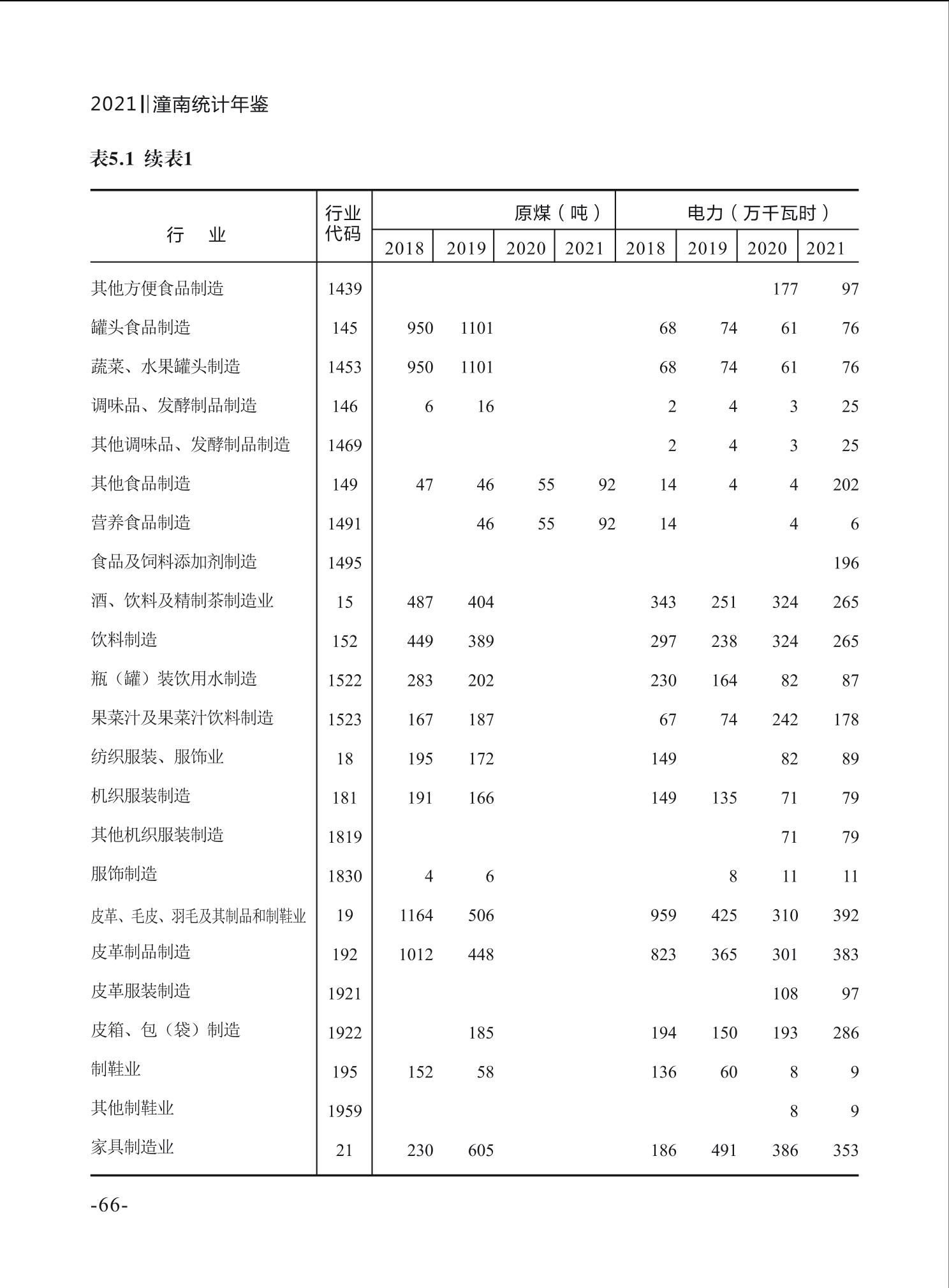 2021‖潼南统计年鉴

表5.1 续表1

| 行 业 | 行业代码 | 原煤（吨）2018 | 原煤（吨）2019 | 原煤（吨）2020 | 原煤（吨）2021 | 电力（万千瓦时）2018 | 电力（万千瓦时）2019 | 电力（万千瓦时）2020 | 电力（万千瓦时）2021 |
|---|---|---|---|---|---|---|---|---|---|
| 其他方便食品制造 | 1439 | | | | | | | 177 | 97 |
| 罐头食品制造 | 145 | 950 | 1101 | | | 68 | 74 | 61 | 76 |
| 蔬菜、水果罐头制造 | 1453 | 950 | 1101 | | | 68 | 74 | 61 | 76 |
| 调味品、发酵制品制造 | 146 | 6 | 16 | | | 2 | 4 | 3 | 25 |
| 其他调味品、发酵制品制造 | 1469 | | | | | 2 | 4 | 3 | 25 |
| 其他食品制造 | 149 | 47 | 46 | 55 | 92 | 14 | 4 | 4 | 202 |
| 营养食品制造 | 1491 | | 46 | 55 | 92 | 14 | | 4 | 6 |
| 食品及饲料添加剂制造 | 1495 | | | | | | | | 196 |
| 酒、饮料及精制茶制造业 | 15 | 487 | 404 | | | 343 | 251 | 324 | 265 |
| 饮料制造 | 152 | 449 | 389 | | | 297 | 238 | 324 | 265 |
| 瓶（罐）装饮用水制造 | 1522 | 283 | 202 | | | 230 | 164 | 82 | 87 |
| 果菜汁及果菜汁饮料制造 | 1523 | 167 | 187 | | | 67 | 74 | 242 | 178 |
| 纺织服装、服饰业 | 18 | 195 | 172 | | | 149 | | 82 | 89 |
| 机织服装制造 | 181 | 191 | 166 | | | 149 | 135 | 71 | 79 |
| 其他机织服装制造 | 1819 | | | | | | | 71 | 79 |
| 服饰制造 | 1830 | 4 | 6 | | | | 8 | 11 | 11 |
| 皮革、毛皮、羽毛及其制品和制鞋业 | 19 | 1164 | 506 | | | 959 | 425 | 310 | 392 |
| 皮革制品制造 | 192 | 1012 | 448 | | | 823 | 365 | 301 | 383 |
| 皮革服装制造 | 1921 | | | | | | | 108 | 97 |
| 皮箱、包（袋）制造 | 1922 | | 185 | | | 194 | 150 | 193 | 286 |
| 制鞋业 | 195 | 152 | 58 | | | 136 | 60 | 8 | 9 |
| 其他制鞋业 | 1959 | | | | | | | 8 | 9 |
| 家具制造业 | 21 | 230 | 605 | | | 186 | 491 | 386 | 353 |

-66-